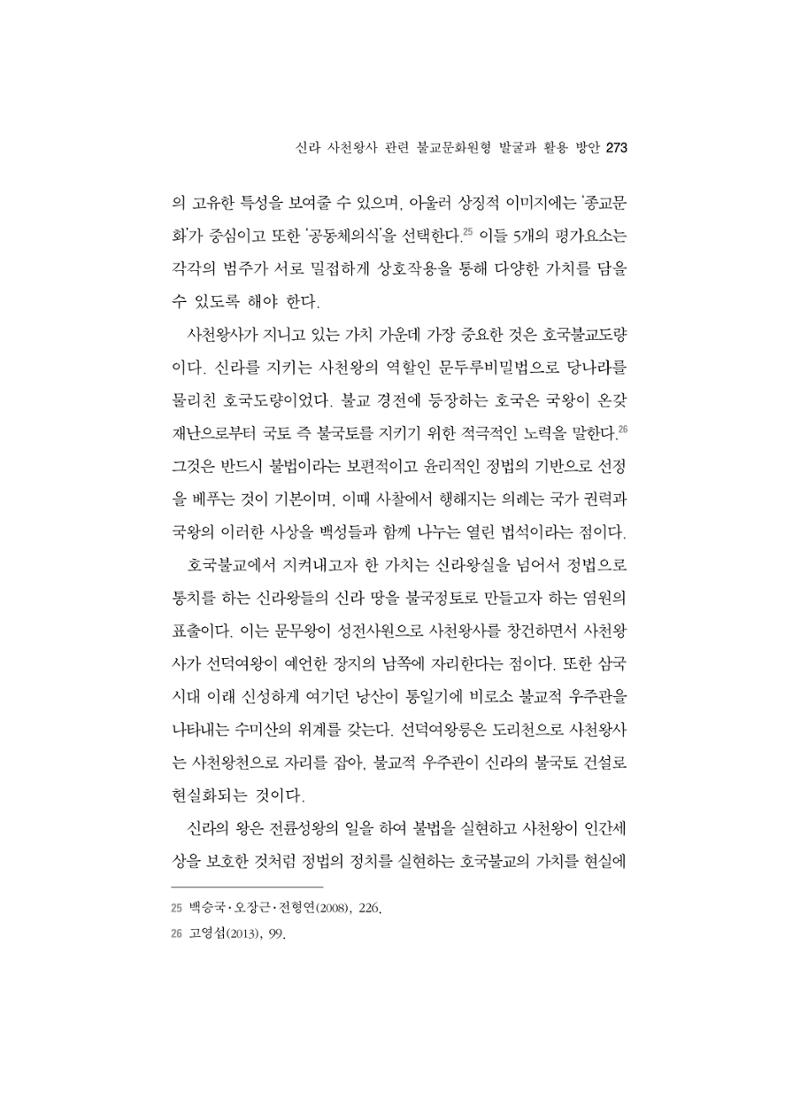 신라 사천왕사 관련 불교문화원형 발굴과 활용 방안 273

의 고유한 특성을 보여줄 수 있으며, 아울러 상징적 이미지에는 '종교문화'가 중심이고 또한 '공동체의식'을 선택한다.$^{25}$ 이들 5개의 평가요소는 각각의 범주가 서로 밀접하게 상호작용을 통해 다양한 가치를 담을 수 있도록 해야 한다.

사천왕사가 지니고 있는 가치 가운데 가장 중요한 것은 호국불교도량이다. 신라를 지키는 사천왕의 역할인 문두루비밀법으로 당나라를 물리친 호국도량이었다. 불교 경전에 등장하는 호국은 국왕이 온갖 재난으로부터 국토 즉 불국토를 지키기 위한 적극적인 노력을 말한다.$^{26}$ 그것은 반드시 불법이라는 보편적이고 윤리적인 정법의 기반으로 선정을 베푸는 것이 기본이며, 이때 사찰에서 행해지는 의례는 국가 권력과 국왕의 이러한 사상을 백성들과 함께 나누는 열린 법석이라는 점이다.

호국불교에서 지켜내고자 한 가치는 신라왕실을 넘어서 정법으로 통치를 하는 신라왕들의 신라 땅을 불국정토로 만들고자 하는 염원의 표출이다. 이는 문무왕이 성전사원으로 사천왕사를 창건하면서 사천왕사가 선덕여왕이 예언한 장지의 남쪽에 자리한다는 점이다. 또한 삼국시대 이래 신성하게 여기던 낭산이 통일기에 비로소 불교적 우주관을 나타내는 수미산의 위계를 갖는다. 선덕여왕릉은 도리천으로 사천왕사는 사천왕천으로 자리를 잡아, 불교적 우주관이 신라의 불국토 건설로 현실화되는 것이다.

신라의 왕은 전륜성왕의 일을 하여 불법을 실현하고 사천왕이 인간세상을 보호한 것처럼 정법의 정치를 실현하는 호국불교의 가치를 현실에

25 백승국·오장근·전형연(2008), 226.
26 고영섭(2013), 99.